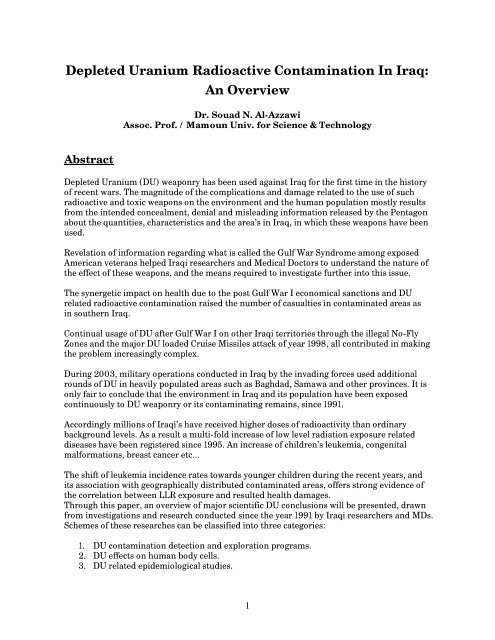 Depleted Uranium Radioactive Contamination In Iraq: An Overview

Dr. Souad N. Al-Azzawi
Assoc. Prof. / Mamoun Univ. for Science & Technology

Abstract

Depleted Uranium (DU) weaponry has been used against Iraq for the first time in the history of recent wars. The magnitude of the complications and damage related to the use of such radioactive and toxic weapons on the environment and the human population mostly results from the intended concealment, denial and misleading information released by the Pentagon about the quantities, characteristics and the area's in Iraq, in which these weapons have been used.

Revelation of information regarding what is called the Gulf War Syndrome among exposed American veterans helped Iraqi researchers and Medical Doctors to understand the nature of the effect of these weapons, and the means required to investigate further into this issue.

The synergetic impact on health due to the post Gulf War I economical sanctions and DU related radioactive contamination raised the number of casualties in contaminated areas as in southern Iraq.

Continual usage of DU after Gulf War I on other Iraqi territories through the illegal No-Fly Zones and the major DU loaded Cruise Missiles attack of year 1998, all contributed in making the problem increasingly complex.

During 2003, military operations conducted in Iraq by the invading forces used additional rounds of DU in heavily populated areas such as Baghdad, Samawa and other provinces. It is only fair to conclude that the environment in Iraq and its population have been exposed continuously to DU weaponry or its contaminating remains, since 1991.

Accordingly millions of Iraqi's have received higher doses of radioactivity than ordinary background levels. As a result a multi-fold increase of low level radiation exposure related diseases have been registered since 1995. An increase of children's leukemia, congenital malformations, breast cancer etc...

The shift of leukemia incidence rates towards younger children during the recent years, and its association with geographically distributed contaminated areas, offers strong evidence of the correlation between LLR exposure and resulted health damages.
Through this paper, an overview of major scientific DU conclusions will be presented, drawn from investigations and research conducted since the year 1991 by Iraqi researchers and MDs. Schemes of these researches can be classified into three categories:

1. DU contamination detection and exploration programs.
2. DU effects on human body cells.
3. DU related epidemiological studies.

1